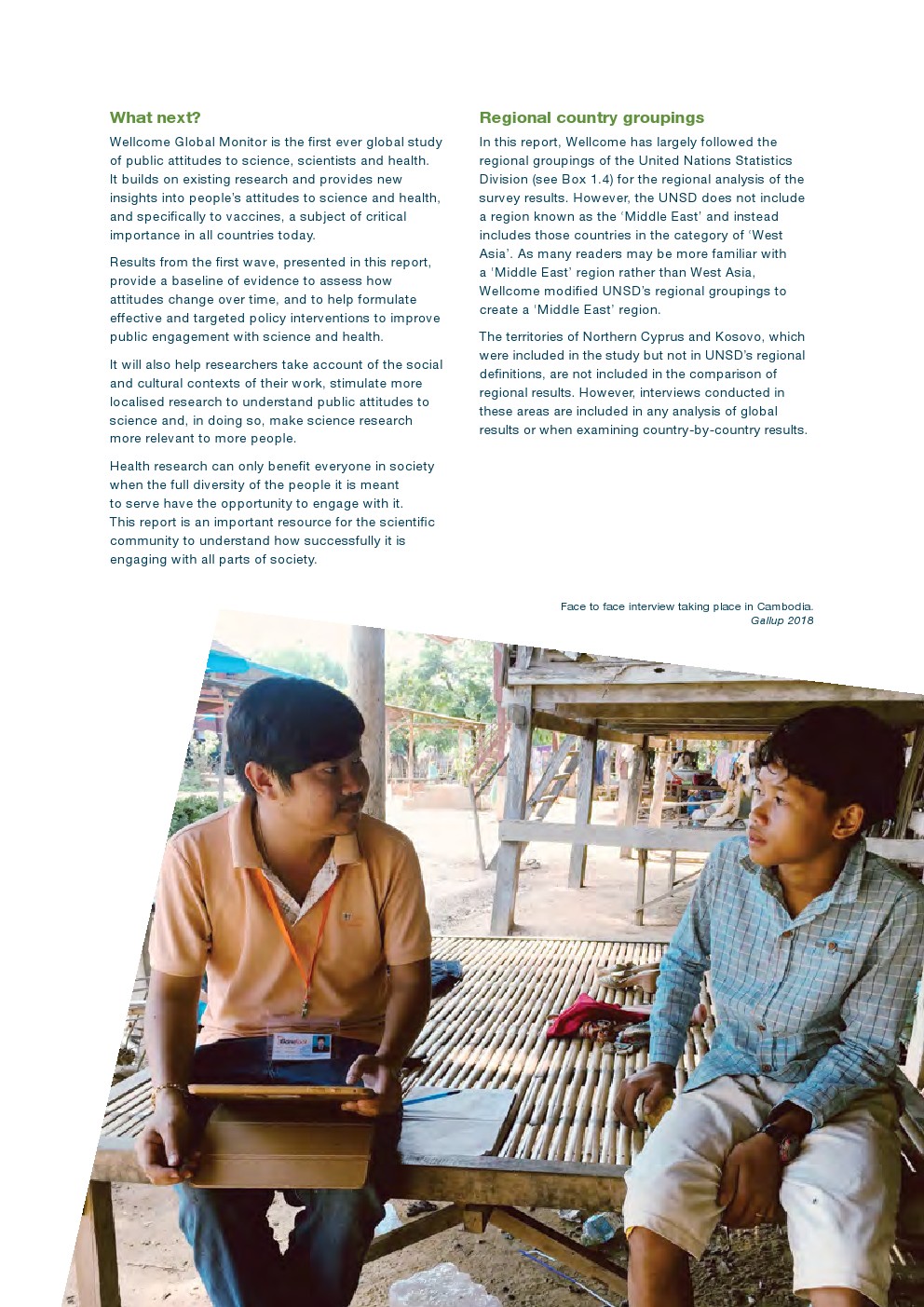 What next?

Wellcome Global Monitor is the first ever global study of public attitudes to science, scientists and health. It builds on existing research and provides new insights into people's attitudes to science and health, and specifically to vaccines, a subject of critical importance in all countries today.

Results from the first wave, presented in this report, provide a baseline of evidence to assess how attitudes change over time, and to help formulate effective and targeted policy interventions to improve public engagement with science and health.

It will also help researchers take account of the social and cultural contexts of their work, stimulate more localised research to understand public attitudes to science and, in doing so, make science research more relevant to more people.

Health research can only benefit everyone in society when the full diversity of the people it is meant to serve have the opportunity to engage with it. This report is an important resource for the scientific community to understand how successfully it is engaging with all parts of society.

Regional country groupings

In this report, Wellcome has largely followed the regional groupings of the United Nations Statistics Division (see Box 1.4) for the regional analysis of the survey results. However, the UNSD does not include a region known as the 'Middle East' and instead includes those countries in the category of 'West Asia'. As many readers may be more familiar with a 'Middle East' region rather than West Asia, Wellcome modified UNSD's regional groupings to create a 'Middle East' region.

The territories of Northern Cyprus and Kosovo, which were included in the study but not in UNSD's regional definitions, are not included in the comparison of regional results. However, interviews conducted in these areas are included in any analysis of global results or when examining country-by-country results.

Face to face interview taking place in Cambodia.
Gallup 2018